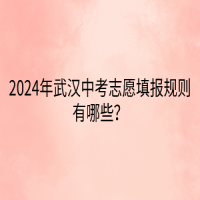 2024年武汉中考志愿填报规则有哪些?